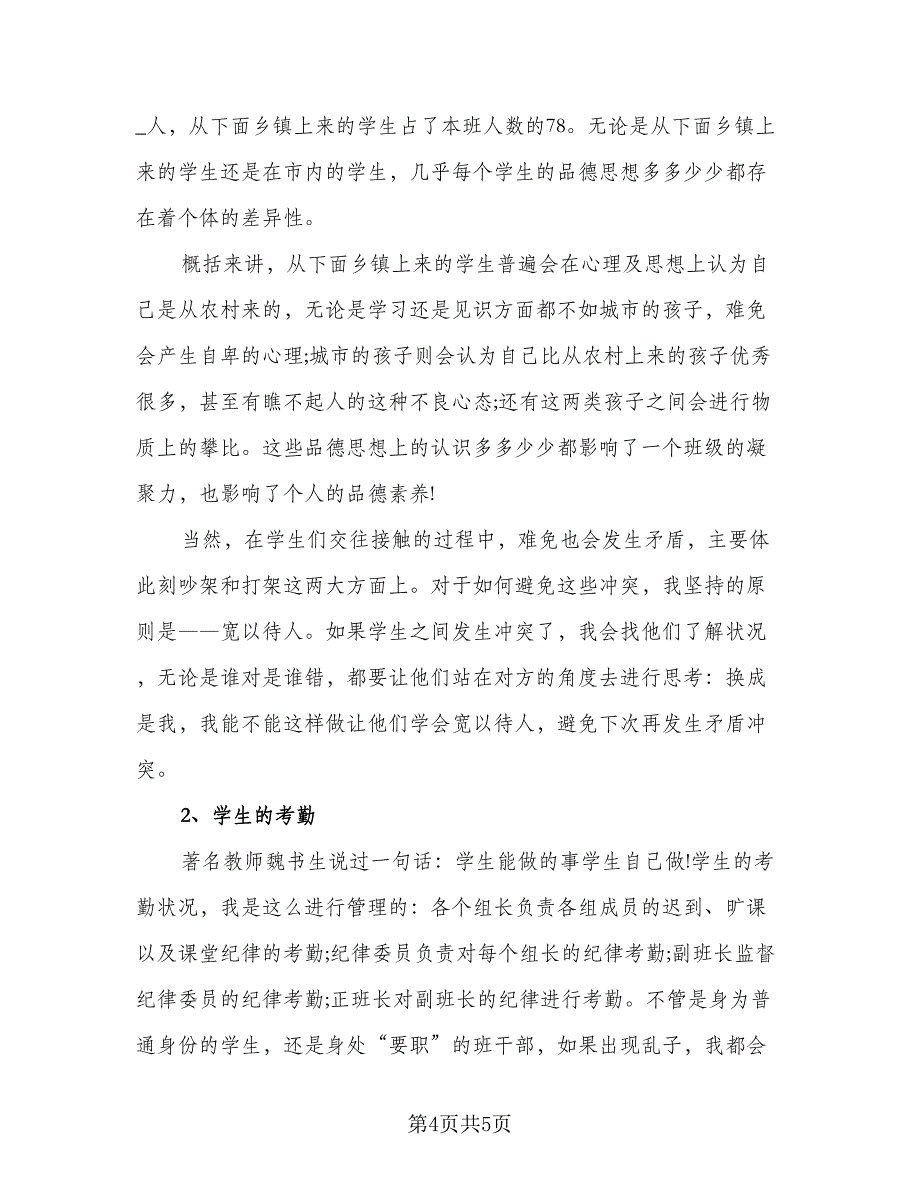 _人，从下面乡镇上来的学生占了本班人数的78。无论是从下面乡镇上来的学生还是在市内的学生，几乎每个学生的品德思想多多少少都存在着个体的差异性。

概括来讲，从下面乡镇上来的学生普遍会在心理及思想上认为自己是从农村来的，无论是学习还是见识方面都不如城市的孩子，难免会产生自卑的心理;城市的孩子则会认为自己比从农村上来的孩子优秀很多，甚至有瞧不起人的这种不良心态;还有这两类孩子之间会进行物质上的攀比。这些品德思想上的认识多多少少都影响了一个班级的凝聚力，也影响了个人的品德素养!

当然，在学生们交往接触的过程中，难免也会发生矛盾，主要体此刻吵架和打架这两大方面上。对于如何避免这些冲突，我坚持的原则是——宽以待人。如果学生之间发生冲突了，我会找他们了解状况，无论是谁对是谁错，都要让他们站在对方的角度去进行思考：换成是我，我能不能这样做让他们学会宽以待人，避免下次再发生矛盾冲突。

2、学生的考勤

著名教师魏书生说过一句话：学生能做的事学生自己做!学生的考勤状况，我是这么进行管理的：各个组长负责各组成员的迟到、旷课以及课堂纪律的考勤;纪律委员负责对每个组长的纪律考勤;副班长监督纪律委员的纪律考勤;正班长对副班长的纪律进行考勤。不管是身为普通身份的学生，还是身处“要职”的班干部，如果出现乱子，我都会

第4页共5页